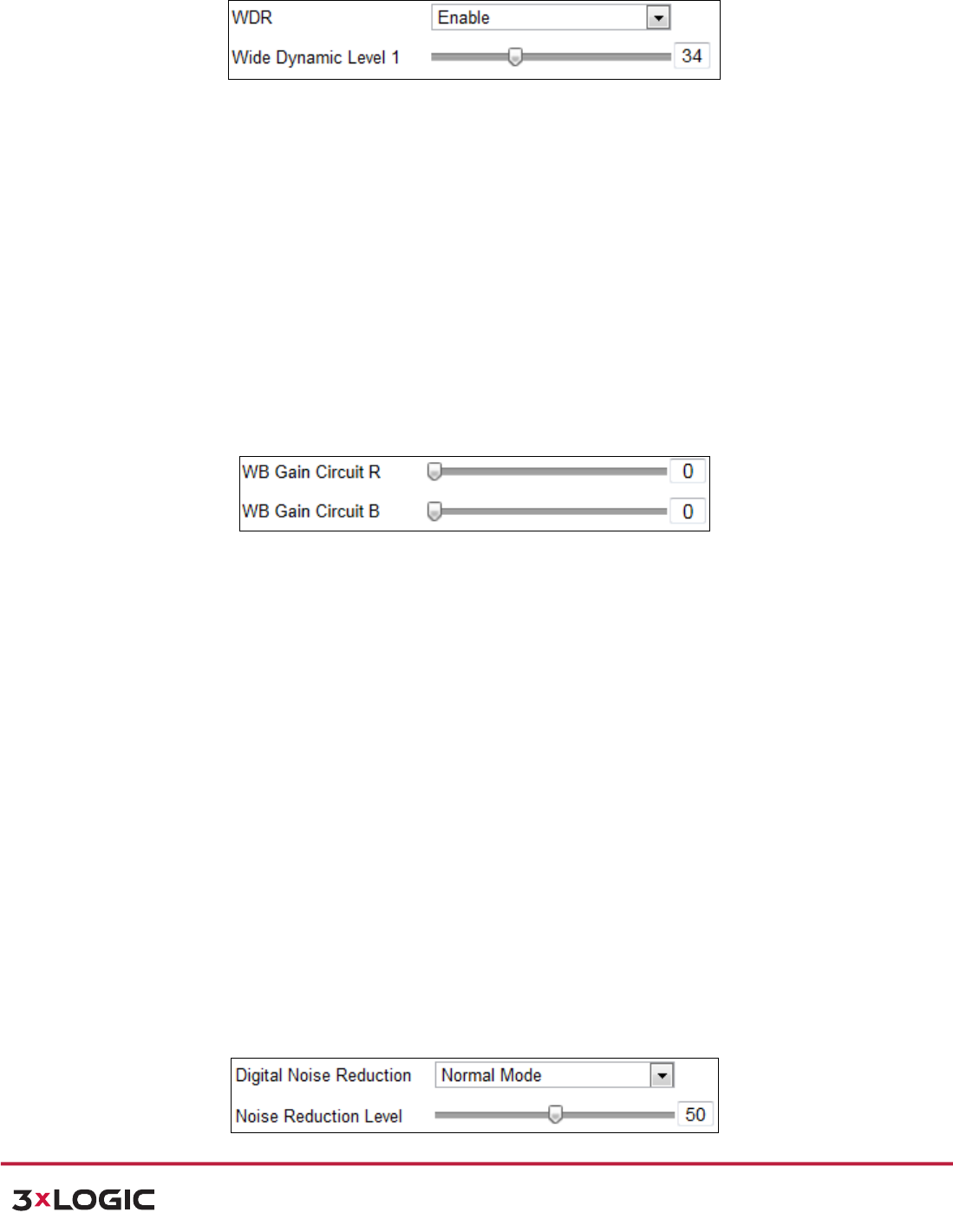 WDR
Enable
Wide Dynamic Level 1
34

WB Gain Circuit R
0
WB Gain Circuit B
0

Digital Noise Reduction
Normal Mode
Noise Reduction Level
50

3xLOGIC